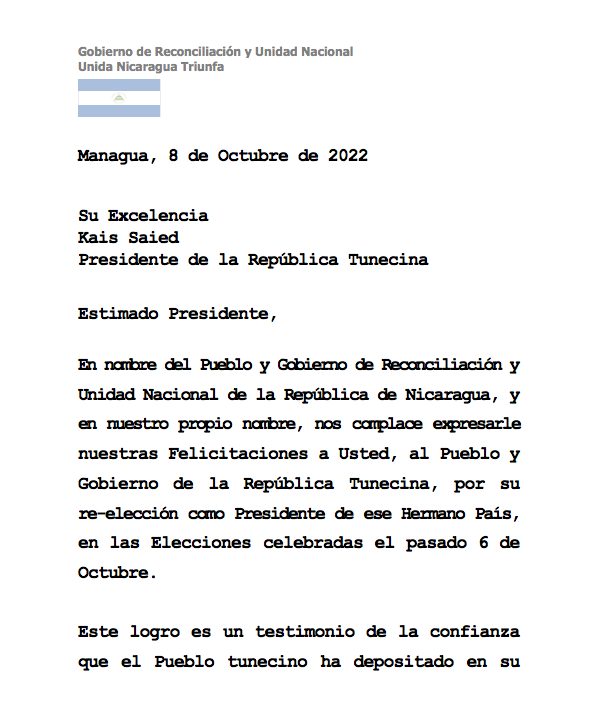 Gobierno de Reconciliación y Unidad Nacional
Unida Nicaragua Triunfa

Managua, 8 de Octubre de 2022

Su Excelencia
Kais Saied
Presidente de la República Tunecina

Estimado Presidente,

En nombre del Pueblo y Gobierno de Reconciliación y Unidad Nacional de la República de Nicaragua, y en nuestro propio nombre, nos complace expresarle nuestras Felicitaciones a Usted, al Pueblo y Gobierno de la República Tunecina, por su re-elección como Presidente de ese Hermano País, en las Elecciones celebradas el pasado 6 de Octubre.

Este logro es un testimonio de la confianza que el Pueblo tunecino ha depositado en su